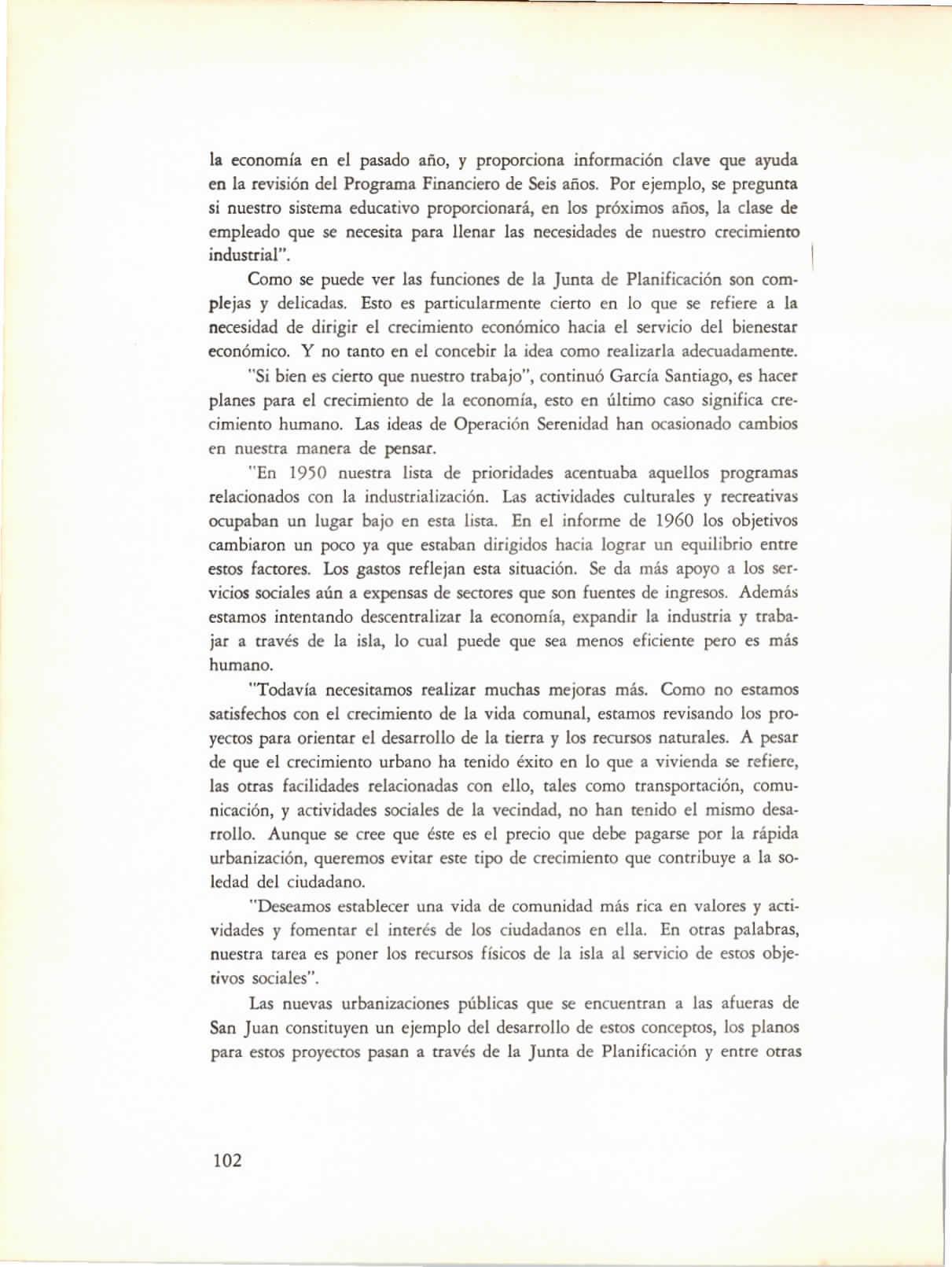 la economía en el pasado año, y proporciona información clave que ayuda en la revisión del Programa Financiero de Seis años. Por ejemplo, se pregunta si nuestro sistema educativo proporcionará, en los próximos años, la clase de empleado que se necesita para llenar las necesidades de nuestro crecimiento industrial".

Como se puede ver las funciones de la Junta de Planificación son complejas y delicadas. Esto es particularmente cierto en lo que se refiere a la necesidad de dirigir el crecimiento económico hacia el servicio del bienestar económico. Y no tanto en el concebir la idea como realizarla adecuadamente.

"Si bien es cierto que nuestro trabajo", continuó García Santiago, es hacer planes para el crecimiento de la economía, esto en último caso significa crecimiento humano. Las ideas de Operación Serenidad han ocasionado cambios en nuestra manera de pensar.

"En 1950 nuestra lista de prioridades acentuaba aquellos programas relacionados con la industrialización. Las actividades culturales y recreativas ocupaban un lugar bajo en esta lista. En el informe de 1960 los objetivos cambiaron un poco ya que estaban dirigidos hacia lograr un equilibrio entre estos factores. Los gastos reflejan esta situación. Se da más apoyo a los servicios sociales aún a expensas de sectores que son fuentes de ingresos. Además estamos intentando descentralizar la economía, expandir la industria y trabajar a través de la isla, lo cual puede que sea menos eficiente pero es más humano.

"Todavía necesitamos realizar muchas mejoras más. Como no estamos satisfechos con el crecimiento de la vida comunal, estamos revisando los proyectos para orientar el desarrollo de la tierra y los recursos naturales. A pesar de que el crecimiento urbano ha tenido éxito en lo que a vivienda se refiere, las otras facilidades relacionadas con ello, tales como transportación, comunicación, y actividades sociales de la vecindad, no han tenido el mismo desarrollo. Aunque se cree que éste es el precio que debe pagarse por la rápida urbanización, queremos evitar este tipo de crecimiento que contribuye a la soledad del ciudadano.

"Deseamos establecer una vida de comunidad más rica en valores y actividades y fomentar el interés de los ciudadanos en ella. En otras palabras, nuestra tarea es poner los recursos físicos de la isla al servicio de estos objetivos sociales".

Las nuevas urbanizaciones públicas que se encuentran a las afueras de San Juan constituyen un ejemplo del desarrollo de estos conceptos, los planos para estos proyectos pasan a través de la Junta de Planificación y entre otras

102